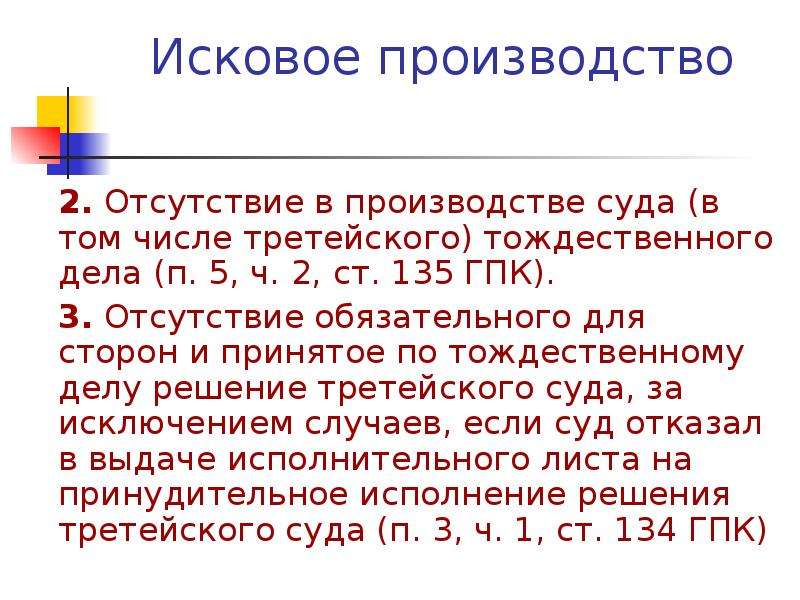 Исковое производство

2. Отсутствие в производстве суда (в том числе третейского) тождественного дела (п. 5, ч. 2, ст. 135 ГПК).

3. Отсутствие обязательного для сторон и принятое по тождественному делу решение третейского суда, за исключением случаев, если суд отказал в выдаче исполнительного листа на принудительное исполнение решения третейского суда (п. 3, ч. 1, ст. 134 ГПК)